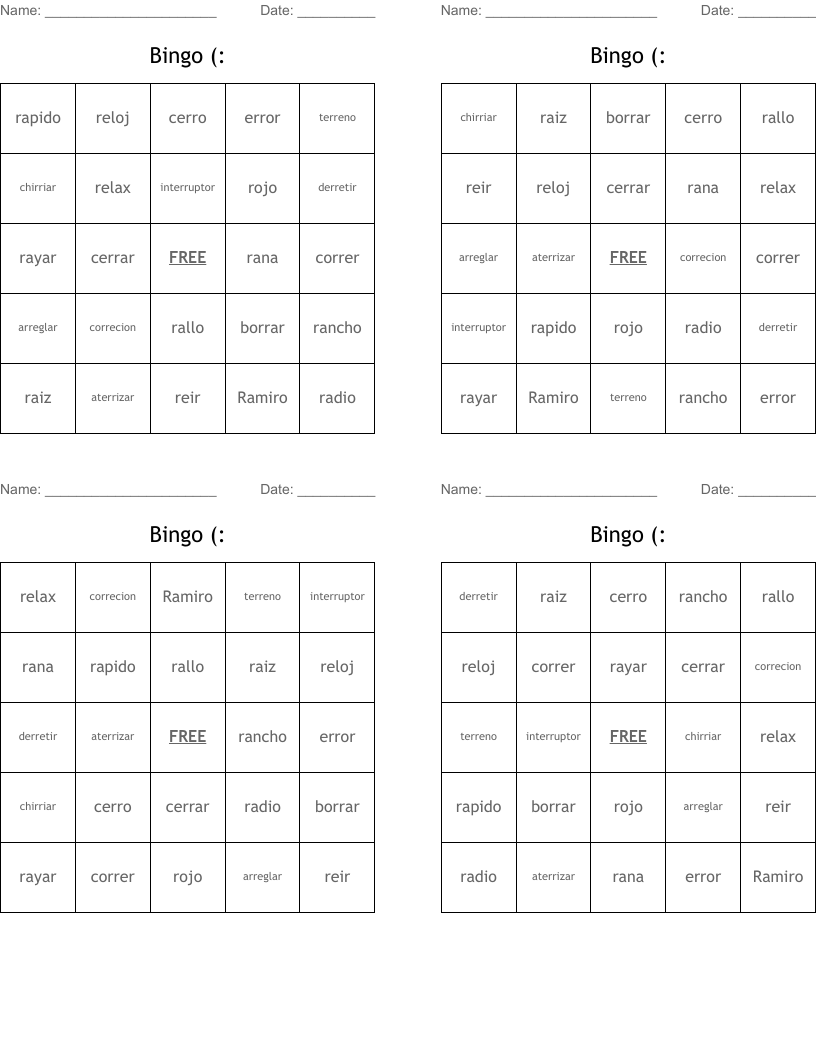 Name: ______________________ Date: __________

Bingo (:

| rapido | reloj | cerro | error | terreno |
|---|---|---|---|---|
| chirriar | relax | interruptor | rojo | derretir |
| rayar | cerrar | FREE | rana | correr |
| arreglar | correcion | rallo | borrar | rancho |
| raiz | aterrizar | reir | Ramiro | radio |

Name: ______________________ Date: __________

Bingo (:

| chirriar | raiz | borrar | cerro | rallo |
|---|---|---|---|---|
| reir | reloj | cerrar | rana | relax |
| arreglar | aterrizar | FREE | correcion | correr |
| interruptor | rapido | rojo | radio | derretir |
| rayar | Ramiro | terreno | rancho | error |

Name: ______________________ Date: __________

Bingo (:

| relax | correcion | Ramiro | terreno | interruptor |
|---|---|---|---|---|
| rana | rapido | rallo | raiz | reloj |
| derretir | aterrizar | FREE | rancho | error |
| chirriar | cerro | cerrar | radio | borrar |
| rayar | correr | rojo | arreglar | reir |

Name: ______________________ Date: __________

Bingo (:

| derretir | raiz | cerro | rancho | rallo |
|---|---|---|---|---|
| reloj | correr | rayar | cerrar | correcion |
| terreno | interruptor | FREE | chirriar | relax |
| rapido | borrar | rojo | arreglar | reir |
| radio | aterrizar | rana | error | Ramiro |